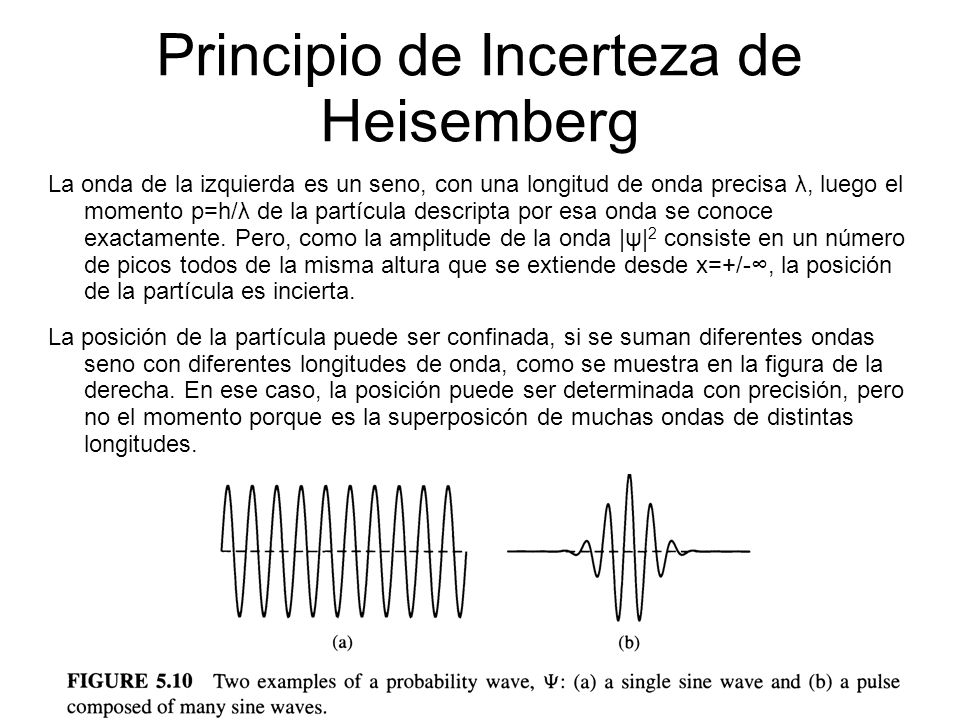 Principio de Incerteza de Heisemberg

La onda de la izquierda es un seno, con una longitud de onda precisa λ, luego el momento p=h/λ de la partícula descripta por esa onda se conoce exactamente. Pero, como la amplitude de la onda $|\psi|^2$ consiste en un número de picos todos de la misma altura que se extiende desde x=+/-∞, la posición de la partícula es incierta.

La posición de la partícula puede ser confinada, si se suman diferentes ondas seno con diferentes longitudes de onda, como se muestra en la figura de la derecha. En ese caso, la posición puede ser determinada con precisión, pero no el momento porque es la superposicón de muchas ondas de distintas longitudes.

(a)

(b)

FIGURE 5.10 Two examples of a probability wave, Ψ: (a) a single sine wave and (b) a pulse composed of many sine waves.